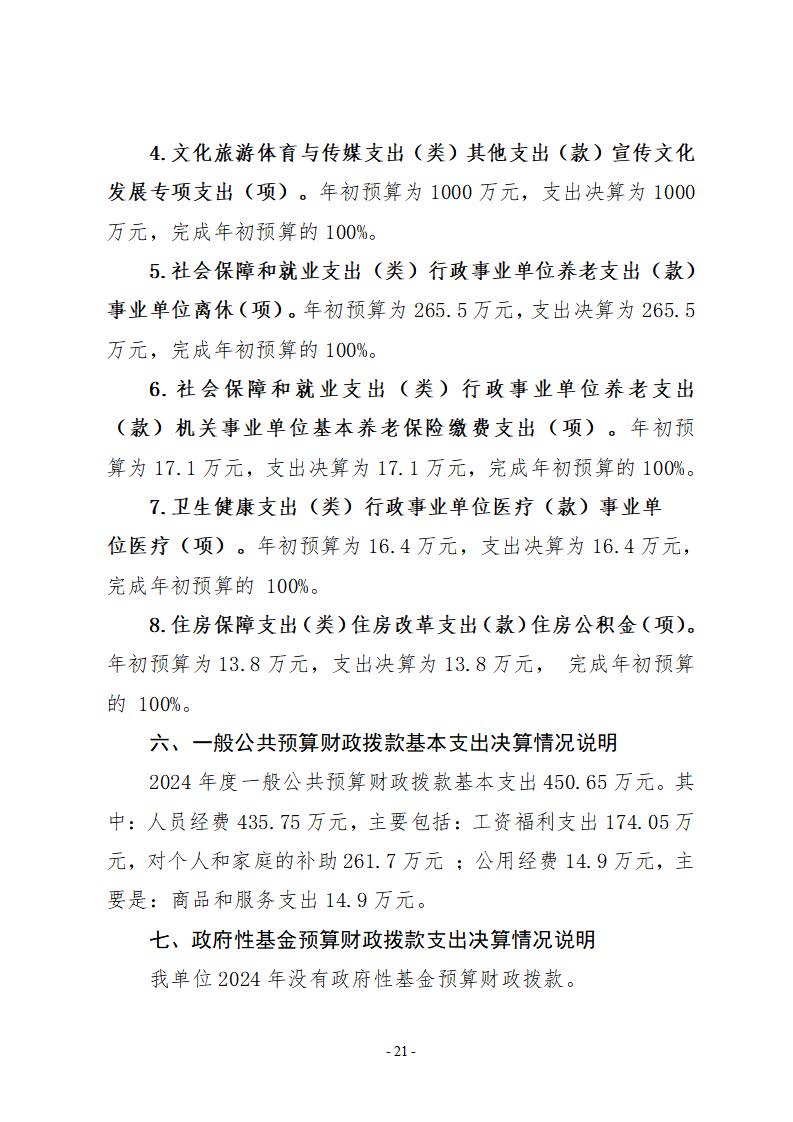 4.文化旅游体育与传媒支出（类）其他支出（款）宣传文化发展专项支出（项）。年初预算为 1000 万元，支出决算为 1000 万元，完成年初预算的 100%。

5.社会保障和就业支出（类）行政事业单位养老支出（款）事业单位离休（项）。年初预算为 265.5 万元，支出决算为 265.5 万元，完成年初预算的 100%。

6.社会保障和就业支出（类）行政事业单位养老支出（款）机关事业单位基本养老保险缴费支出（项）。年初预算为 17.1 万元，支出决算为 17.1 万元，完成年初预算的 100%。

7.卫生健康支出（类）行政事业单位医疗（款）事业单位医疗（项）。年初预算为 16.4 万元，支出决算为 16.4 万元，完成年初预算的 100%。

8.住房保障支出（类）住房改革支出（款）住房公积金（项）。年初预算为 13.8 万元，支出决算为 13.8 万元， 完成年初预算的 100%。

六、一般公共预算财政拨款基本支出决算情况说明

2024 年度一般公共预算财政拨款基本支出 450.65 万元。其中：人员经费 435.75 万元，主要包括：工资福利支出 174.05 万元，对个人和家庭的补助 261.7 万元 ；公用经费 14.9 万元，主要是：商品和服务支出 14.9 万元。

七、政府性基金预算财政拨款支出决算情况说明

我单位 2024 年没有政府性基金预算财政拨款。

- 21 -